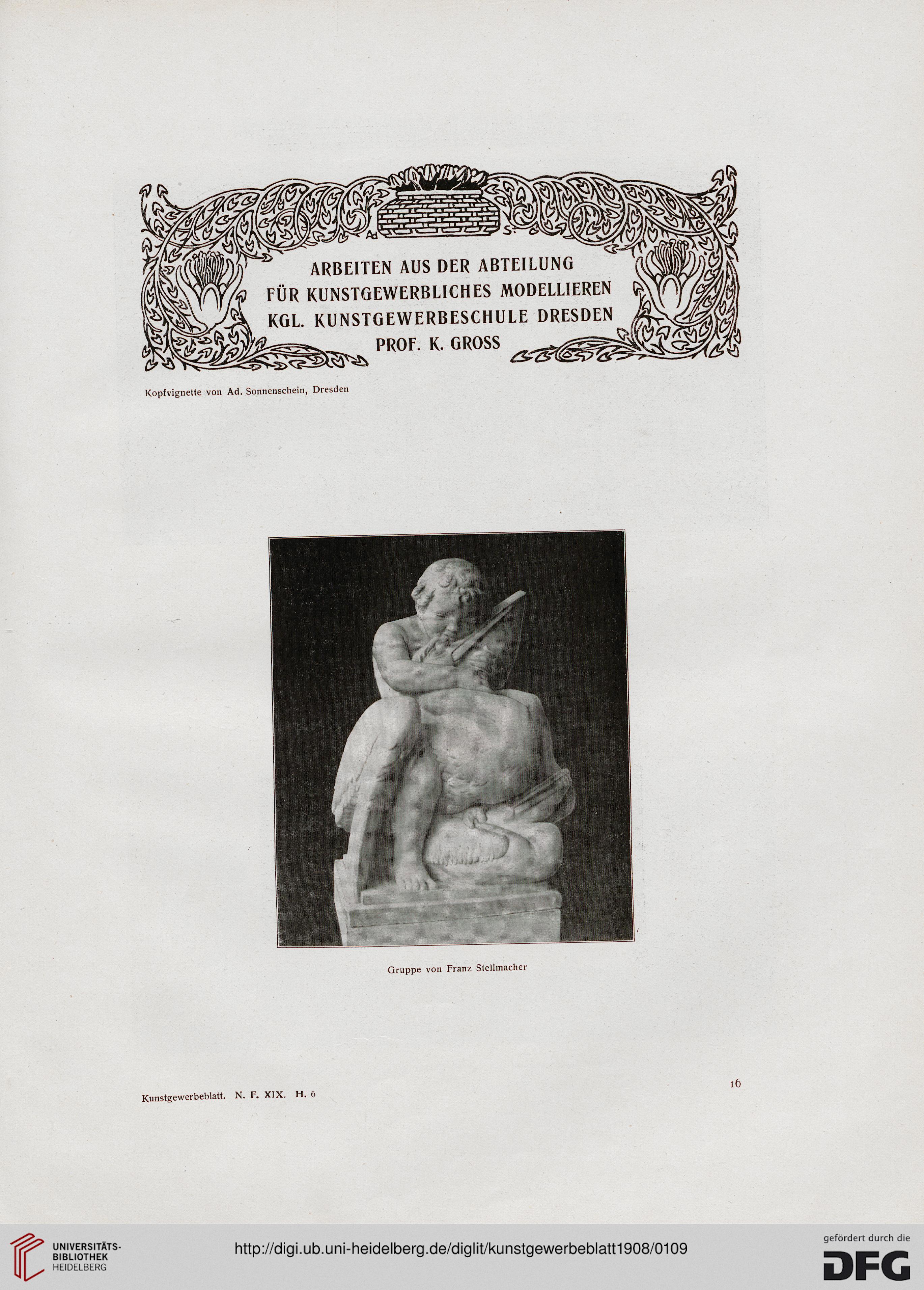 Ad S.

ARBEITEN AUS DER ABTEILUNG
FÜR KUNSTGEWERBLICHES MODELLIEREN
KGL. KUNSTGEWERBESCHULE DRESDEN
PROF. K. GROSS

Kopfvignette von Ad. Sonnenschein, Dresden

Gruppe von Franz Stellmacher

Kunstgewerbeblatt. N. F. XIX. H. 6

16

UNIVERSITÄTS-BIBLIOTHEK HEIDELBERG

http://digi.ub.uni-heidelberg.de/diglit/kunstgewerbeblatt1908/0109

gefördert durch die DFG